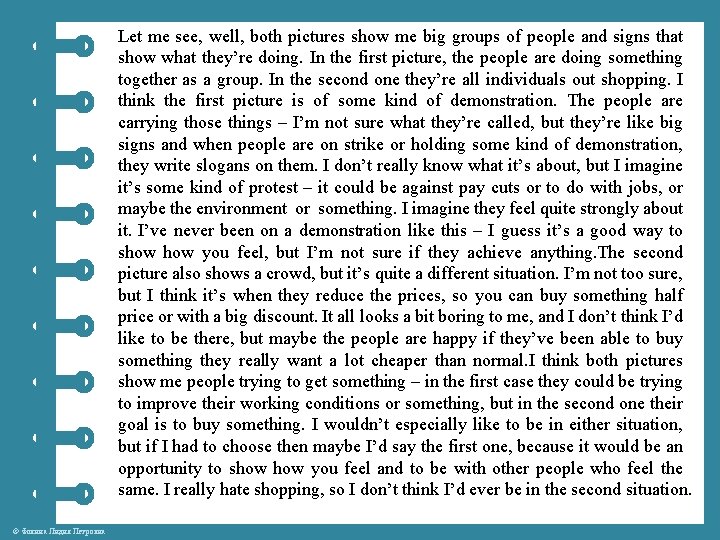 Let me see, well, both pictures show me big groups of people and signs that show what they're doing. In the first picture, the people are doing something together as a group. In the second one they're all individuals out shopping. I think the first picture is of some kind of demonstration. The people are carrying those things – I'm not sure what they're called, but they're like big signs and when people are on strike or holding some kind of demonstration, they write slogans on them. I don't really know what it's about, but I imagine it's some kind of protest – it could be against pay cuts or to do with jobs, or maybe the environment or something. I imagine they feel quite strongly about it. I've never been on a demonstration like this – I guess it's a good way to show how you feel, but I'm not sure if they achieve anything.The second picture also shows a crowd, but it's quite a different situation. I'm not too sure, but I think it's when they reduce the prices, so you can buy something half price or with a big discount. It all looks a bit boring to me, and I don't think I'd like to be there, but maybe the people are happy if they've been able to buy something they really want a lot cheaper than normal.I think both pictures show me people trying to get something – in the first case they could be trying to improve their working conditions or something, but in the second one their goal is to buy something. I wouldn't especially like to be in either situation, but if I had to choose then maybe I'd say the first one, because it would be an opportunity to show how you feel and to be with other people who feel the same. I really hate shopping, so I don't think I'd ever be in the second situation.

© Фокина Лидия Петровна